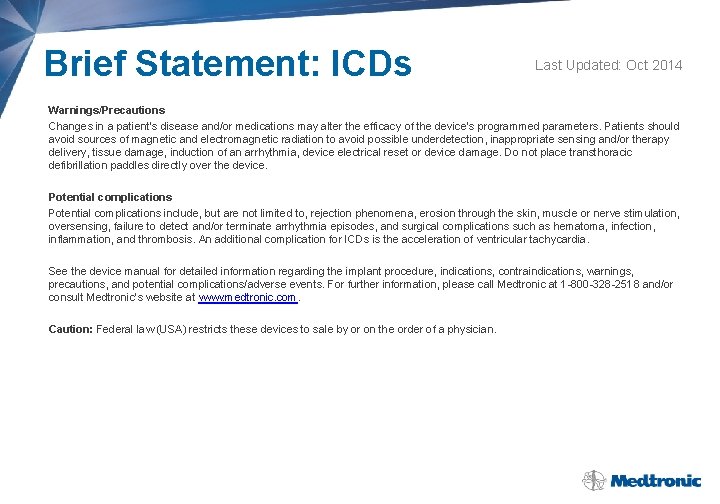 Brief Statement: ICDs

Last Updated: Oct 2014

Warnings/Precautions

Changes in a patient's disease and/or medications may alter the efficacy of the device's programmed parameters. Patients should avoid sources of magnetic and electromagnetic radiation to avoid possible underdetection, inappropriate sensing and/or therapy delivery, tissue damage, induction of an arrhythmia, device electrical reset or device damage. Do not place transthoracic defibrillation paddles directly over the device.

Potential complications

Potential complications include, but are not limited to, rejection phenomena, erosion through the skin, muscle or nerve stimulation, oversensing, failure to detect and/or terminate arrhythmia episodes, and surgical complications such as hematoma, infection, inflammation, and thrombosis. An additional complication for ICDs is the acceleration of ventricular tachycardia.

See the device manual for detailed information regarding the implant procedure, indications, contraindications, warnings, precautions, and potential complications/adverse events. For further information, please call Medtronic at 1-800-328-2518 and/or consult Medtronic's website at www.medtronic.com.

Caution: Federal law (USA) restricts these devices to sale by or on the order of a physician.

Medtronic